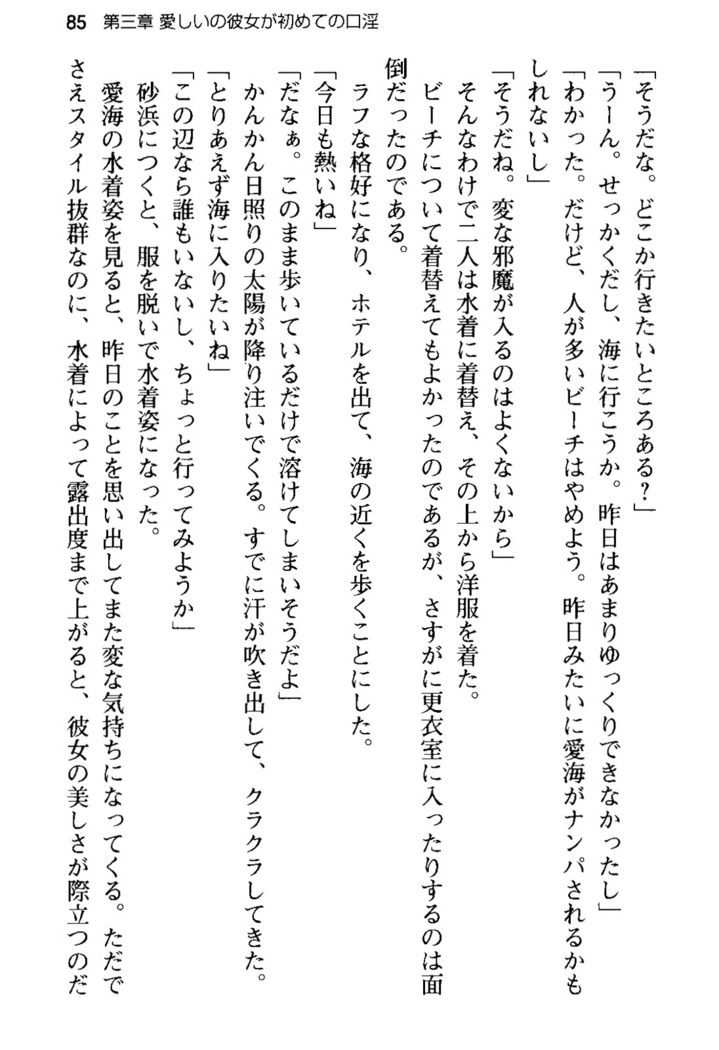 85　第三章 愛しいの彼女が初めての口淫

「そうだな。どこか行きたいところある？」
「うーん。せっかくだし、海に行こうか。昨日はあまりゆっくりできなかったし」
「わかった。だけど、人が多いビーチはやめよう。昨日みたいに愛海がナンパされるかもしれないし」
「そうだね。変な邪魔が入るのはよくないから」
そんなわけで二人は水着に着替え、その上から洋服を着た。
ビーチについて着替えてもよかったのであるが、さすがに更衣室に入ったりするのは面倒だったのである。
ラフな格好になり、ホテルを出て、海の近くを歩くことにした。
「今日も熱いね」
「だなぁ。このまま歩いているだけで溶けてしまいそうだよ」
かんかん日照りの太陽が降り注いでくる。すでに汗が吹き出して、クラクラしてきた。
「とりあえず海に入りたいね」
「この辺なら誰もいないし、ちょっと行ってみようか」
砂浜につくと、服を脱いで水着姿になった。
愛海の水着姿を見ると、昨日のことを思い出してまた変な気持ちになってくる。ただでさえスタイル抜群なのに、水着によって露出度まで上がると、彼女の美しさが際立つのだ